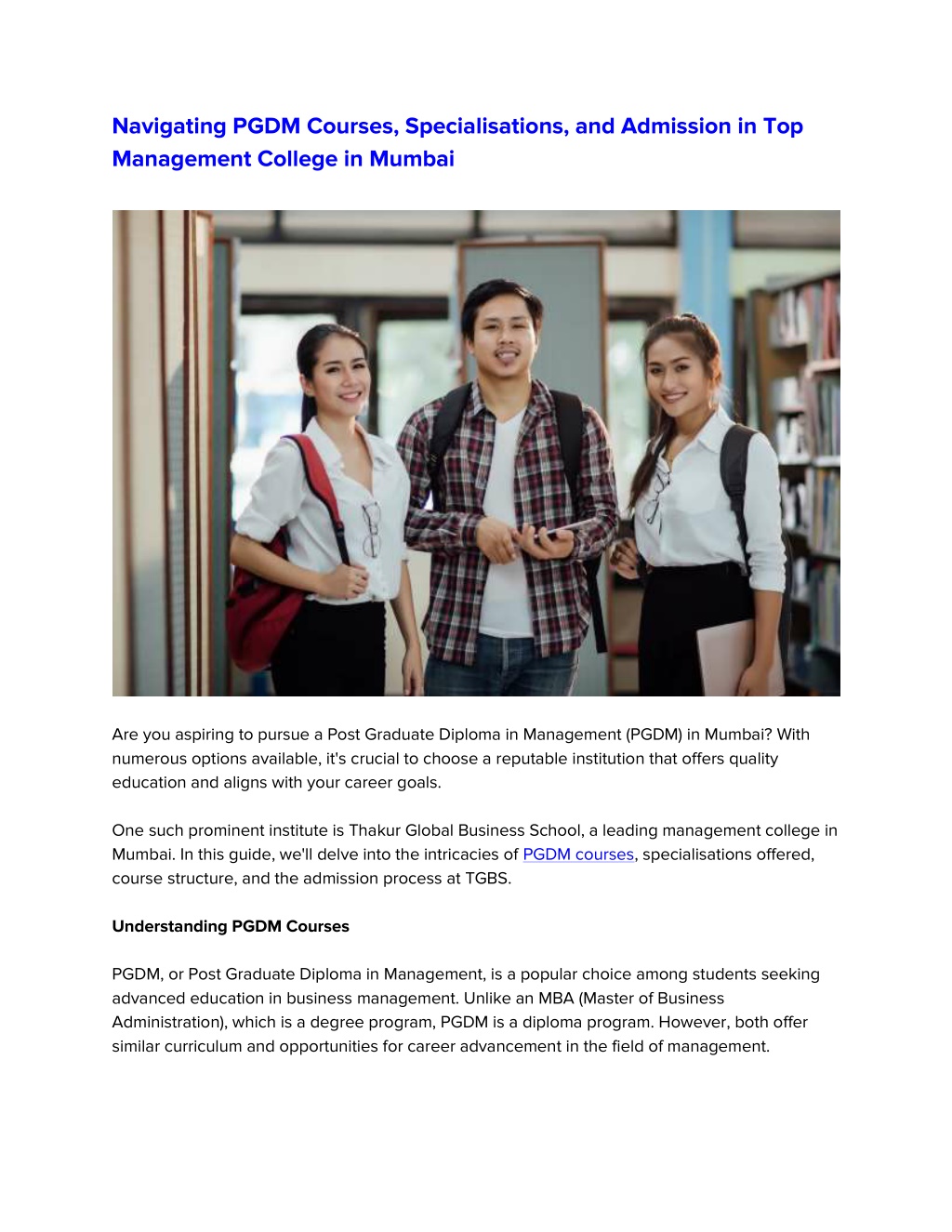 Navigating PGDM Courses, Specialisations, and Admission in Top Management College in Mumbai

Are you aspiring to pursue a Post Graduate Diploma in Management (PGDM) in Mumbai? With numerous options available, it's crucial to choose a reputable institution that offers quality education and aligns with your career goals.

One such prominent institute is Thakur Global Business School, a leading management college in Mumbai. In this guide, we'll delve into the intricacies of PGDM courses, specialisations offered, course structure, and the admission process at TGBS.

Understanding PGDM Courses

PGDM, or Post Graduate Diploma in Management, is a popular choice among students seeking advanced education in business management. Unlike an MBA (Master of Business Administration), which is a degree program, PGDM is a diploma program. However, both offer similar curriculum and opportunities for career advancement in the field of management.